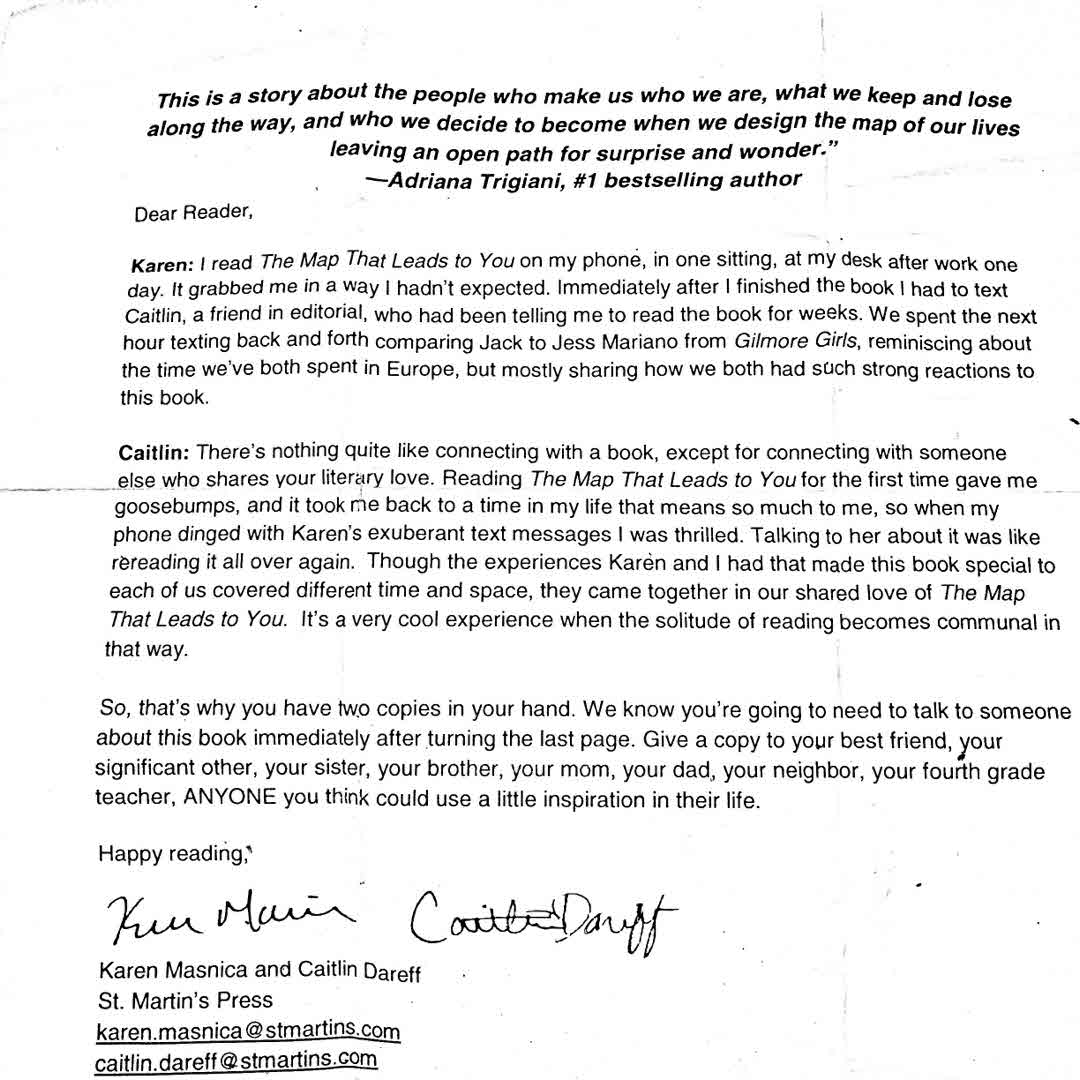 This is a story about the people who make us who we are, what we keep and lose along the way, and who we decide to become when we design the map of our lives leaving an open path for surprise and wonder."
—Adriana Trigiani, #1 bestselling author

Dear Reader,

Karen: I read The Map That Leads to You on my phone, in one sitting, at my desk after work one day. It grabbed me in a way I hadn't expected. Immediately after I finished the book I had to text Caitlin, a friend in editorial, who had been telling me to read the book for weeks. We spent the next hour texting back and forth comparing Jack to Jess Mariano from Gilmore Girls, reminiscing about the time we've both spent in Europe, but mostly sharing how we both had such strong reactions to this book.

Caitlin: There's nothing quite like connecting with a book, except for connecting with someone else who shares your literary love. Reading The Map That Leads to You for the first time gave me goosebumps, and it took me back to a time in my life that means so much to me, so when my phone dinged with Karen's exuberant text messages I was thrilled. Talking to her about it was like rereading it all over again. Though the experiences Karen and I had that made this book special to each of us covered different time and space, they came together in our shared love of The Map That Leads to You. It's a very cool experience when the solitude of reading becomes communal in that way.

So, that's why you have two copies in your hand. We know you're going to need to talk to someone about this book immediately after turning the last page. Give a copy to your best friend, your significant other, your sister, your brother, your mom, your dad, your neighbor, your fourth grade teacher, ANYONE you think could use a little inspiration in their life.

Happy reading,

Karen Masnica Caitlin Dareff

Karen Masnica and Caitlin Dareff
St. Martin's Press
karen.masnica@stmartins.com
caitlin.dareff@stmartins.com